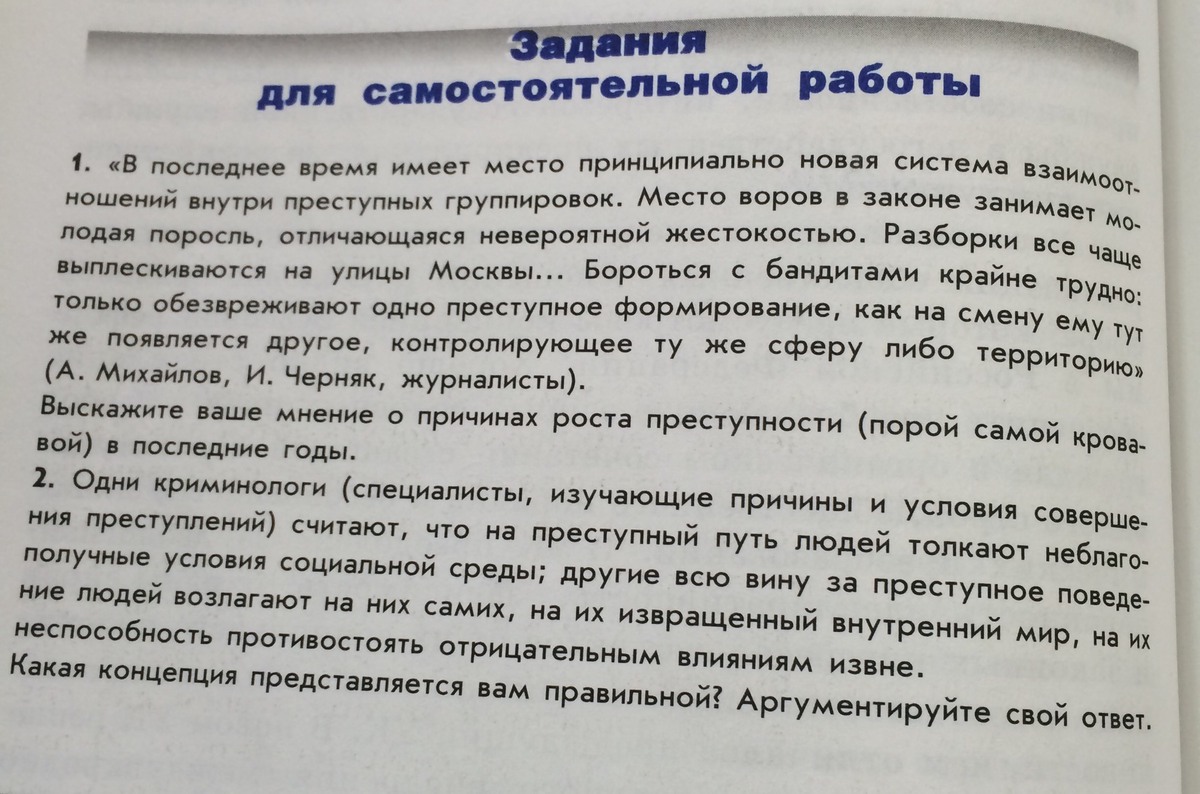 Задания
для самостоятельной работы

1. «В последнее время имеет место принципиально новая система взаимоотношений внутри преступных группировок. Место воров в законе занимает молодая поросль, отличающаяся невероятной жестокостью. Разборки все чаще выплескиваются на улицы Москвы... Бороться с бандитами крайне трудно: только обезвреживают одно преступное формирование, как на смену ему тут же появляется другое, контролирующее ту же сферу либо территорию» (А. Михайлов, И. Черняк, журналисты).
Выскажите ваше мнение о причинах роста преступности (порой самой кровавой) в последние годы.

2. Одни криминологи (специалисты, изучающие причины и условия совершения преступлений) считают, что на преступный путь людей толкают неблагополучные условия социальной среды; другие всю вину за преступное поведение людей возлагают на них самих, на их извращенный внутренний мир, на их неспособность противостоять отрицательным влияниям извне.
Какая концепция представляется вам правильной? Аргументируйте свой ответ.